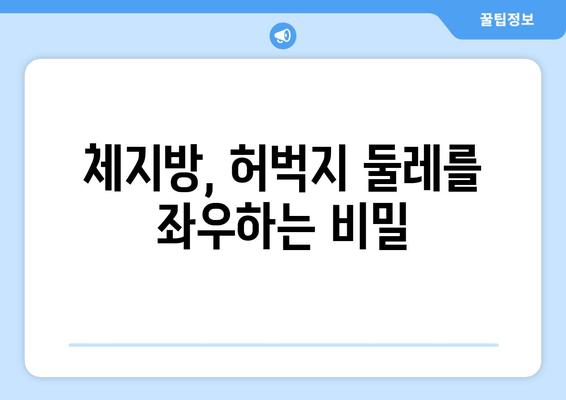 꿀팁정보

체지방, 허벅지 둘레를 좌우하는 비밀